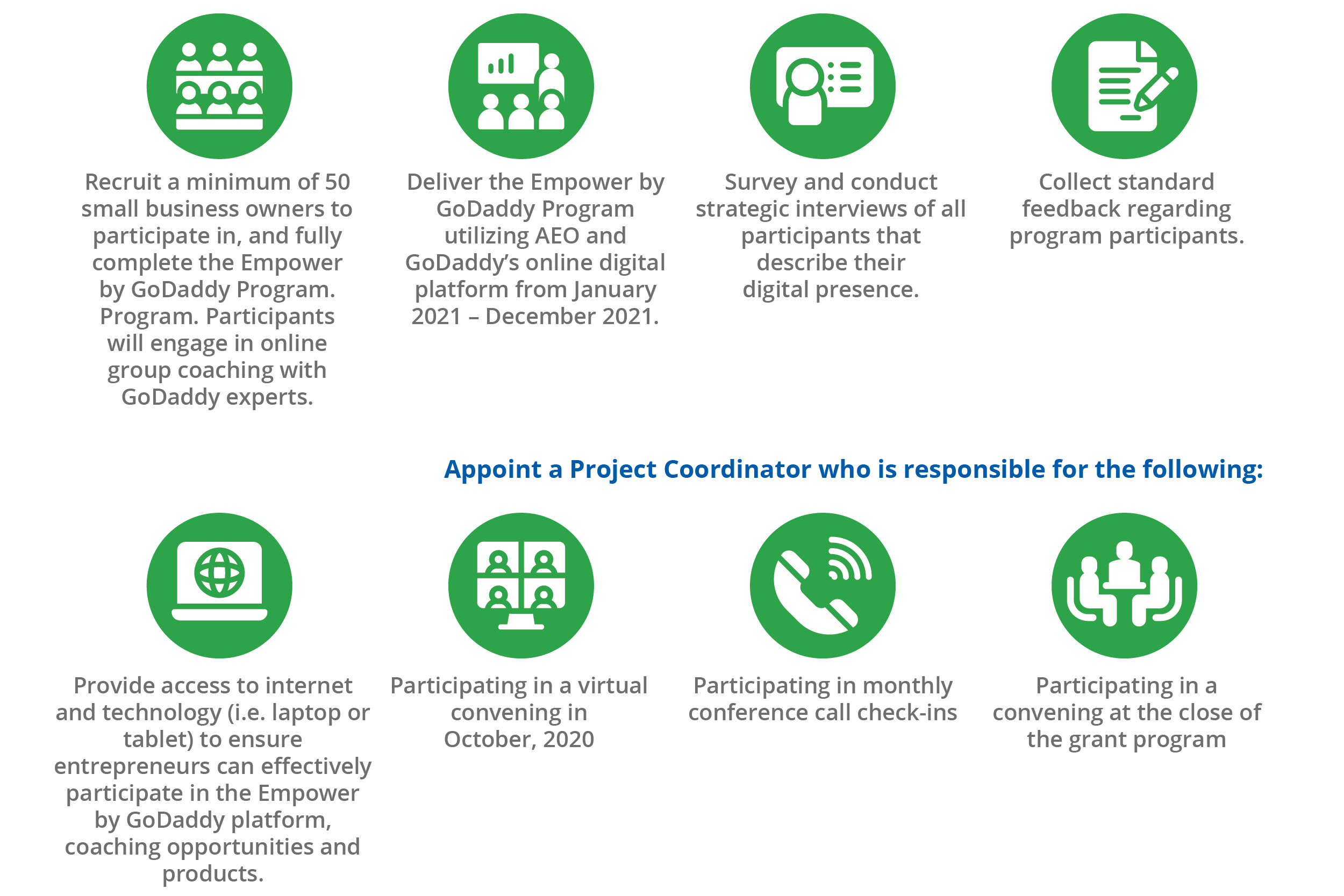 Recruit a minimum of 50 small business owners to participate in, and fully complete the Empower by GoDaddy Program. Program. Participants will engage in online group coaching with GoDaddy experts.

Deliver the Empower by GoDaddy Program utilizing AEO and GoDaddy's online digital platform from January 2021 – December 2021.

Survey and conduct strategic interviews of all participants that describe their digital presence.

Collect standard feedback regarding program participants.

Appoint a Project Coordinator who is responsible for the following:

Provide access to internet and technology (i.e. laptop or tablet) to ensure entrepreneurs can effectively participate in the Empower by GoDaddy platform, coaching opportunities and products.

Participating in a virtual convening in October, 2020

Participating in monthly conference call check-ins

Participating in a convening at the close of the grant program